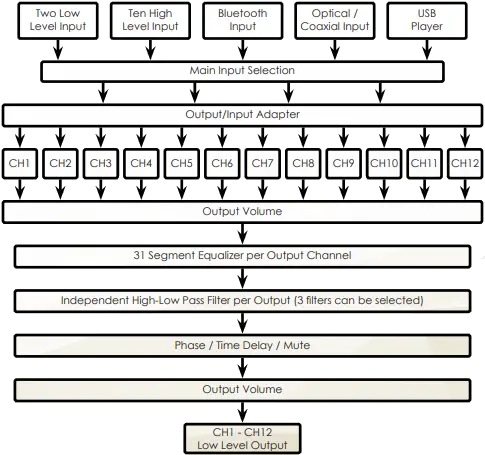 Two Low Level Input

Ten High Level Input

Bluetooth Input

Optical / Coaxial Input

USB Player

Main Input Selection

Output/Input Adapter

CH1

CH2

CH3

CH4

CH5

CH6

CH7

CH8

CH9

CH10

CH11

CH12

Output Volume

31 Segment Equalizer per Output Channel

Independent High-Low Pass Filter per Output (3 filters can be selected)

Phase / Time Delay / Mute

Output Volume

CH1 - CH12 Low Level Output